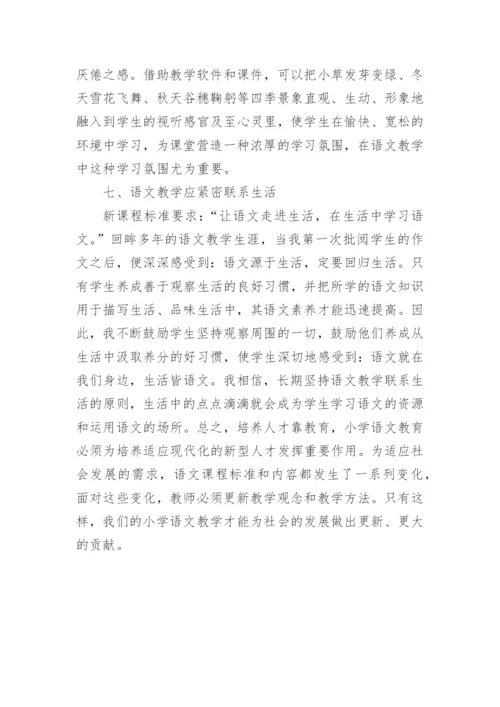 厌倦之感。借助教学软件和课件，可以把小草发芽变绿、冬天雪花飞舞、秋天谷穗鞠躬等四季景象直观、生动、形象地融入到学生的视听感官及至心灵里，使学生在愉快、宽松的环境中学习，为课堂营造一种浓厚的学习氛围，在语文教学中这种学习氛围尤为重要。

七、语文教学应紧密联系生活

新课程标准要求：“让语文走进生活，在生活中学习语文。”回眸多年的语文教学生涯，当我第一次批阅学生的作文之后，便深深感受到：语文源于生活，定要回归生活。只有学生养成善于观察生活的良好习惯，并把所学的语文知识用于描写生活、品味生活中，其语文素养才能迅速提高。因此，我不断鼓励学生坚持观察周围的一切，鼓励他们养成从生活中汲取养分的好习惯，使学生深切地感受到：语文就在我们身边，生活皆语文。我相信，长期坚持语文教学联系生活的原则，生活中的点点滴滴就会成为学生学习语文的资源和运用语文的场所。总之，培养人才靠教育，小学语文教育必须为培养适应现代化的新型人才发挥重要作用。为适应社会发展的需求，语文课程标准和内容都发生了一系列变化，面对这些变化，教师必须更新教学观念和教学方法。只有这样，我们的小学语文教学才能为社会的发展做出更新、更大的贡献。